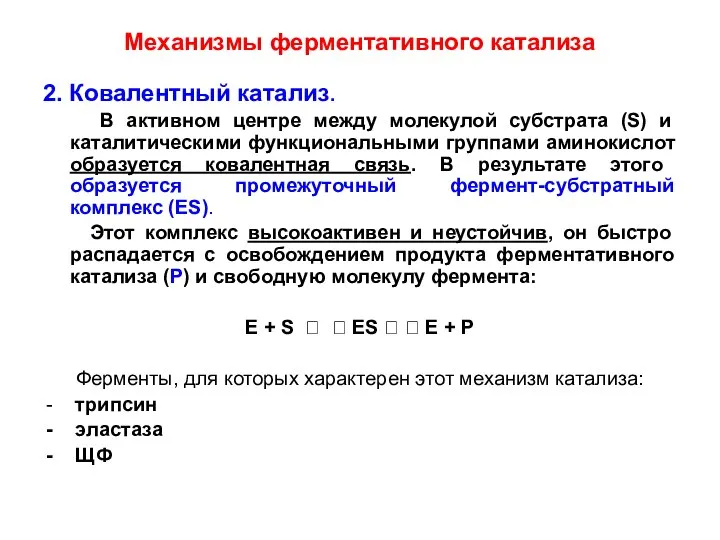 Механизмы ферментативного катализа

2. Ковалентный катализ.

В активном центре между молекулой субстрата (S) и каталитическими функциональными группами аминокислот образуется ковалентная связь. В результате этого образуется промежуточный фермент-субстратный комплекс (ES).

Этот комплекс высокоактивен и неустойчив, он быстро распадается с освобождением продукта ферментативного катализа (P) и свободную молекулу фермента:

E + S □ □ ES □ □ E + P

Ферменты, для которых характерен этот механизм катализа:
- трипсин
- эластаза
- ЩФ